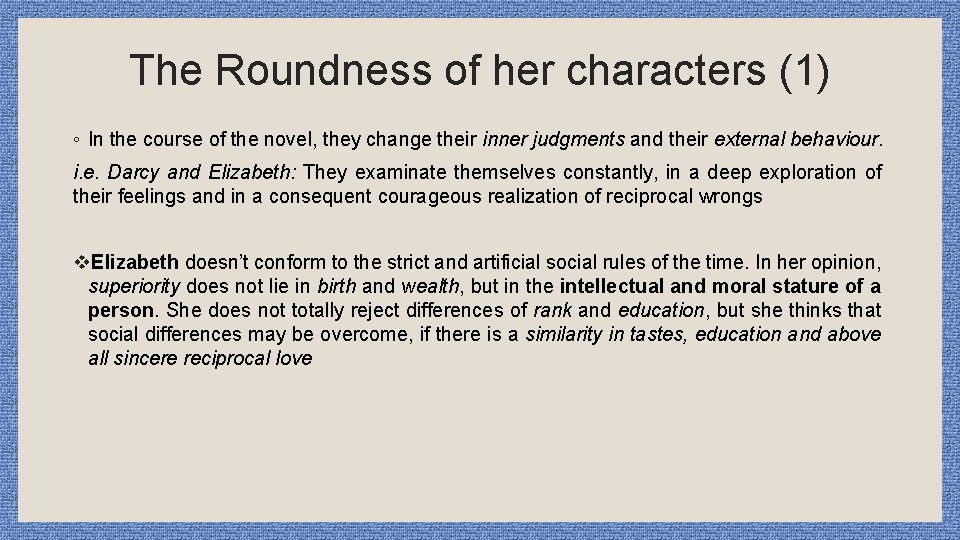 The Roundness of her characters (1)

◦ In the course of the novel, they change their inner judgments and their external behaviour.

i.e. Darcy and Elizabeth: They examinate themselves constantly, in a deep exploration of their feelings and in a consequent courageous realization of reciprocal wrongs

❖Elizabeth doesn't conform to the strict and artificial social rules of the time. In her opinion, superiority does not lie in birth and wealth, but in the intellectual and moral stature of a person. She does not totally reject differences of rank and education, but she thinks that social differences may be overcome, if there is a similarity in tastes, education and above all sincere reciprocal love